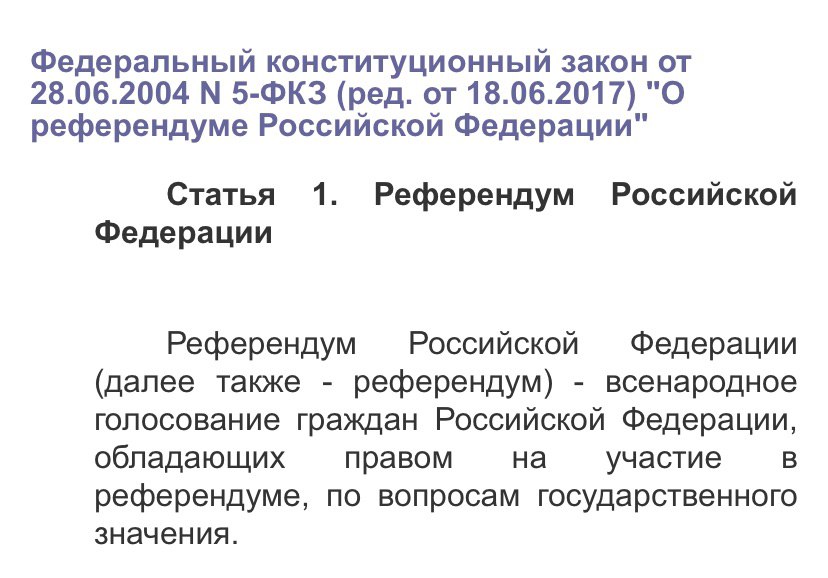 Федеральный конституционный закон от 28.06.2004 N 5-ФКЗ (ред. от 18.06.2017) "О референдуме Российской Федерации"

Статья 1. Референдум Российской Федерации

Референдум Российской Федерации (далее также - референдум) - всенародное голосование граждан Российской Федерации, обладающих правом на участие в референдуме, по вопросам государственного значения.